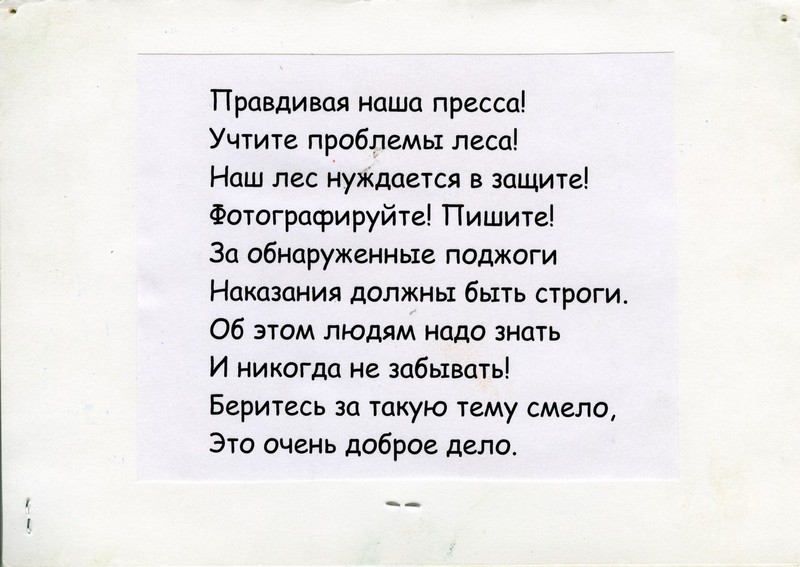 Правдивая наша пресса!
Учтите проблемы леса!
Наш лес нуждается в защите!
Фотографируйте! Пишите!
За обнаруженные поджоги
Наказания должны быть строги.
Об этом людям надо знать
И никогда не забывать!
Беритесь за такую тему смело,
Это очень доброе дело.